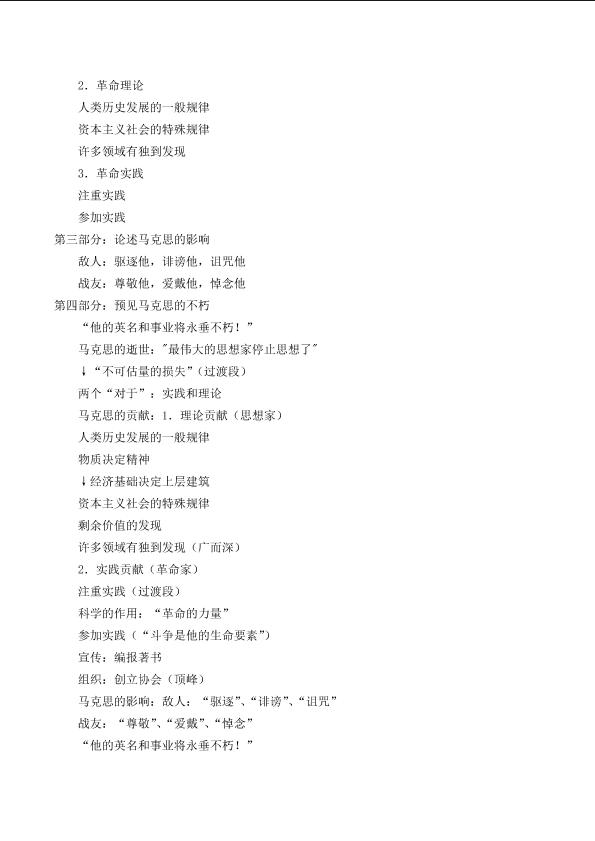 2．革命理论
人类历史发展的一般规律
资本主义社会的特殊规律
许多领域有独到发现
3．革命实践
注重实践
参加实践
第三部分：论述马克思的影响
敌人：驱逐他，诽谤他，诅咒他
战友：尊敬他，爱戴他，悼念他
第四部分：预见马克思的不朽
“他的英名和事业将永垂不朽！”
马克思的逝世："最伟大的思想家停止思想了"
↓“不可估量的损失”（过渡段）
两个“对于”：实践和理论
马克思的贡献：1．理论贡献（思想家）
人类历史发展的一般规律
物质决定精神
↓经济基础决定上层建筑
资本主义社会的特殊规律
剩余价值的发现
许多领域有独到发现（广而深）
2．实践贡献（革命家）
注重实践（过渡段）
科学的作用：“革命的力量”
参加实践（“斗争是他的生命要素”）
宣传：编报著书
组织：创立协会（顶峰）
马克思的影响：敌人：“驱逐”、“诽谤”、“诅咒”
战友：“尊敬”、“爱戴”、“悼念”
“他的英名和事业将永垂不朽！”